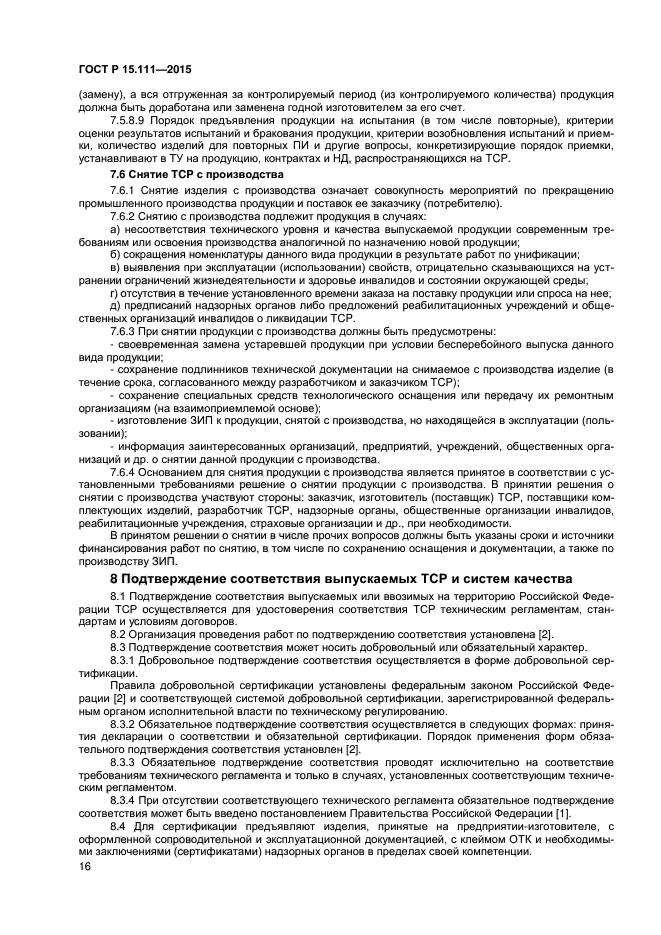 ГОСТ Р 15.111—2015

(замену), а вся отгруженная за контролируемый период (из контролируемого количества) продукция должна быть доработана или заменена годной изготовителем за его счет.

7.5.8.9 Порядок предъявления продукции на испытания (в том числе повторные), критерии оценки результатов испытаний и бракования продукции, критерии возобновления испытаний и приемки, количество изделий для повторных ПИ и другие вопросы, конкретизирующие порядок приемки, устанавливают в ТУ на продукцию, контрактах и НД, распространяющихся на ТСР.

7.6 Снятие ТСР с производства

7.6.1 Снятие изделия с производства означает совокупность мероприятий по прекращению промышленного производства продукции и поставок ее заказчику (потребителю).

7.6.2 Снятию с производства подлежит продукция в случаях:

а) несоответствия технического уровня и качества выпускаемой продукции современным требованиям или освоения производства аналогичной по назначению новой продукции;

б) сокращения номенклатуры данного вида продукции в результате работ по унификации;

в) выявления при эксплуатации (использовании) свойств, отрицательно сказывающихся на устранении ограничений жизнедеятельности и здоровье инвалидов и состоянии окружающей среды;

г) отсутствия в течение установленного времени заказа на поставку продукции или спроса на нее;

д) предписаний надзорных органов либо предложений реабилитационных учреждений и общественных организаций инвалидов о ликвидации ТСР.

7.6.3 При снятии продукции с производства должны быть предусмотрены:

- своевременная замена устаревшей продукции при условии бесперебойного выпуска данного вида продукции;

- сохранение подлинников технической документации на снимаемое с производства изделие (в течение срока, согласованного между разработчиком и заказчиком ТСР);

- сохранение специальных средств технологического оснащения или передачу их ремонтным организациям (на взаимоприемлемой основе);

- изготовление ЗИП к продукции, снятой с производства, но находящейся в эксплуатации (пользовании);

- информация заинтересованных организаций, предприятий, учреждений, общественных организаций и др. о снятии данной продукции с производства.

7.6.4 Основанием для снятия продукции с производства является принятое в соответствии с установленными требованиями решение о снятии продукции с производства. В принятии решения о снятии с производства участвуют стороны: заказчик, изготовитель (поставщик) ТСР, поставщики комплектующих изделий, разработчик ТСР, надзорные органы, общественные организации инвалидов, реабилитационные учреждения, страховые организации и др., при необходимости.

В принятом решении о снятии в числе прочих вопросов должны быть указаны сроки и источники финансирования работ по снятию, в том числе по сохранению оснащения и документации, а также по производству ЗИП.

8 Подтверждение соответствия выпускаемых ТСР и систем качества

8.1 Подтверждение соответствия выпускаемых или ввозимых на территорию Российской Федерации ТСР осуществляется для удостоверения соответствия ТСР техническим регламентам, стандартам и условиям договоров.

8.2 Организация проведения работ по подтверждению соответствия установлена [2].

8.3 Подтверждение соответствия может носить добровольный или обязательный характер.

8.3.1 Добровольное подтверждение соответствия осуществляется в форме добровольной сертификации.

Правила добровольной сертификации установлены федеральным законом Российской Федерации [2] и соответствующей системой добровольной сертификации, зарегистрированной федеральным органом исполнительной власти по техническому регулированию.

8.3.2 Обязательное подтверждение соответствия осуществляется в следующих формах: принятия декларации о соответствии и обязательной сертификации. Порядок применения форм обязательного подтверждения соответствия установлен [2].

8.3.3 Обязательное подтверждение соответствия проводят исключительно на соответствие требованиям технического регламента и только в случаях, установленных соответствующим техническим регламентом.

8.3.4 При отсутствии соответствующего технического регламента обязательное подтверждение соответствия может быть введено постановлением Правительства Российской Федерации [1].

8.4 Для сертификации предъявляют изделия, принятые на предприятии-изготовителе, с оформленной сопроводительной и эксплуатационной документацией, с клеймом ОТК и необходимыми заключениями (сертификатами) надзорных органов в пределах своей компетенции.

16